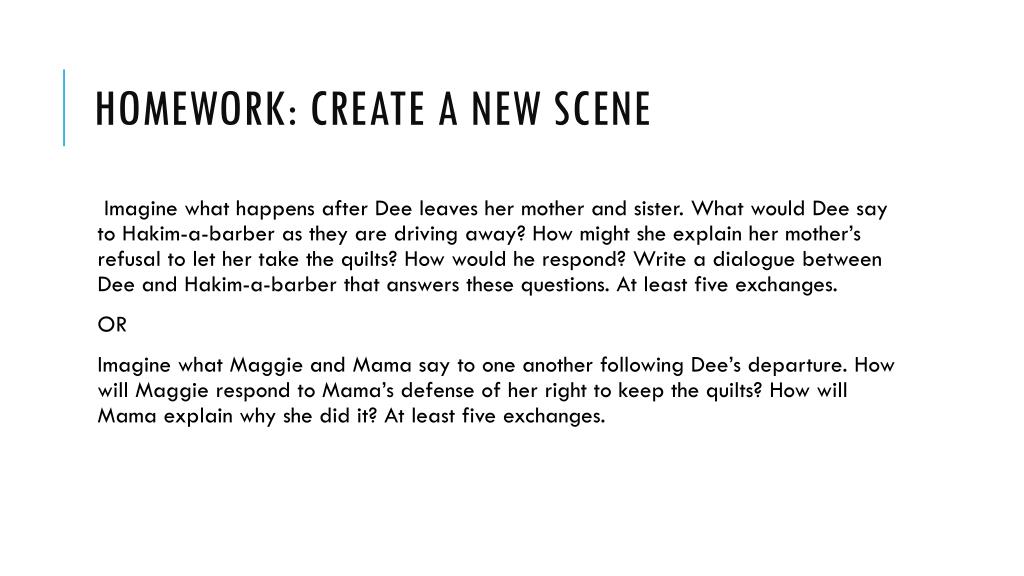 HOMEWORK: CREATE A NEW SCENE

Imagine what happens after Dee leaves her mother and sister. What would Dee say to Hakim-a-barber as they are driving away? How might she explain her mother's refusal to let her take the quilts? How would he respond? Write a dialogue between Dee and Hakim-a-barber that answers these questions. At least five exchanges.

OR

Imagine what Maggie and Mama say to one another following Dee's departure. How will Maggie respond to Mama's defense of her right to keep the quilts? How will Mama explain why she did it? At least five exchanges.